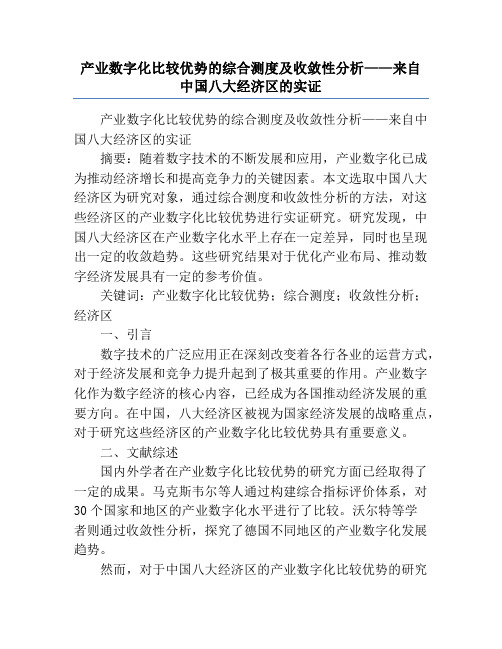 产业数字化比较优势的综合测度及收敛性分析——来自中国八大经济区的实证

产业数字化比较优势的综合测度及收敛性分析——来自中国八大经济区的实证

摘要：随着数字技术的不断发展和应用，产业数字化已成为推动经济增长和提高竞争力的关键因素。本文选取中国八大经济区为研究对象，通过综合测度和收敛性分析的方法，对这些经济区的产业数字化比较优势进行实证研究。研究发现，中国八大经济区在产业数字化水平上存在一定差异，同时也呈现出一定的收敛趋势。这些研究结果对于优化产业布局、推动数字经济发展具有一定的参考价值。

关键词：产业数字化比较优势；综合测度；收敛性分析；经济区

一、引言

数字技术的广泛应用正在深刻改变着各行各业的运营方式，对于经济发展和竞争力提升起到了极其重要的作用。产业数字化作为数字经济的核心内容，已经成为各国推动经济发展的重要方向。在中国，八大经济区被视为国家经济发展的战略重点，对于研究这些经济区的产业数字化比较优势具有重要意义。

二、文献综述

国内外学者在产业数字化比较优势的研究方面已经取得了一定的成果。马克斯韦尔等人通过构建综合指标评价体系，对30个国家和地区的产业数字化水平进行了比较。沃尔特等学者则通过收敛性分析，探究了德国不同地区的产业数字化发展趋势。

然而，对于中国八大经济区的产业数字化比较优势的研究